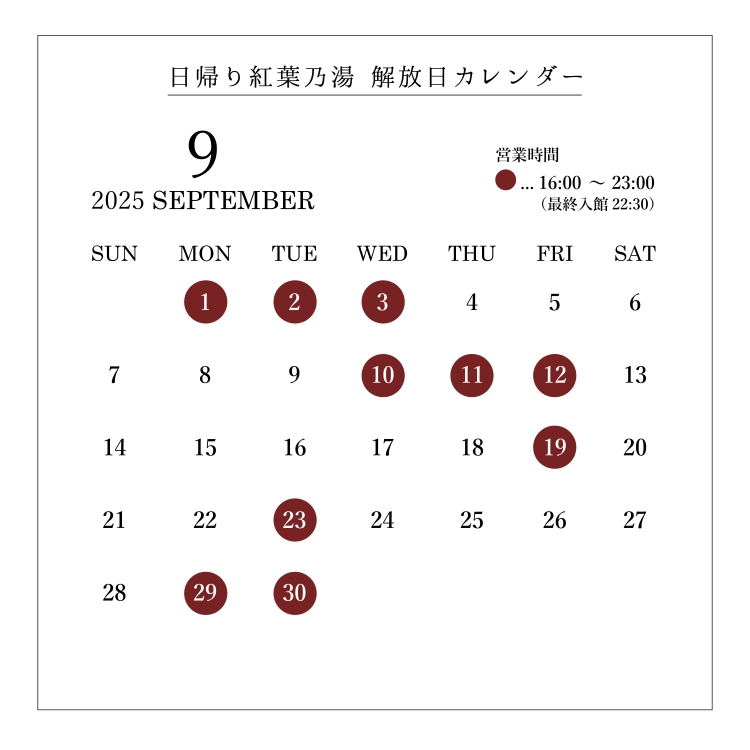 日帰り紅葉乃湯 解放日カレンダー

9
2025 SEPTEMBER

営業時間
... 16:00 ～ 23:00
(最終入館 22:30)

| SUN | MON | TUE | WED | THU | FRI | SAT |
|---|---|---|---|---|---|---|
| | 1 | 2 | 3 | 4 | 5 | 6 |
| 7 | 8 | 9 | 10 | 11 | 12 | 13 |
| 14 | 15 | 16 | 17 | 18 | 19 | 20 |
| 21 | 22 | 23 | 24 | 25 | 26 | 27 |
| 28 | 29 | 30 | | | | |